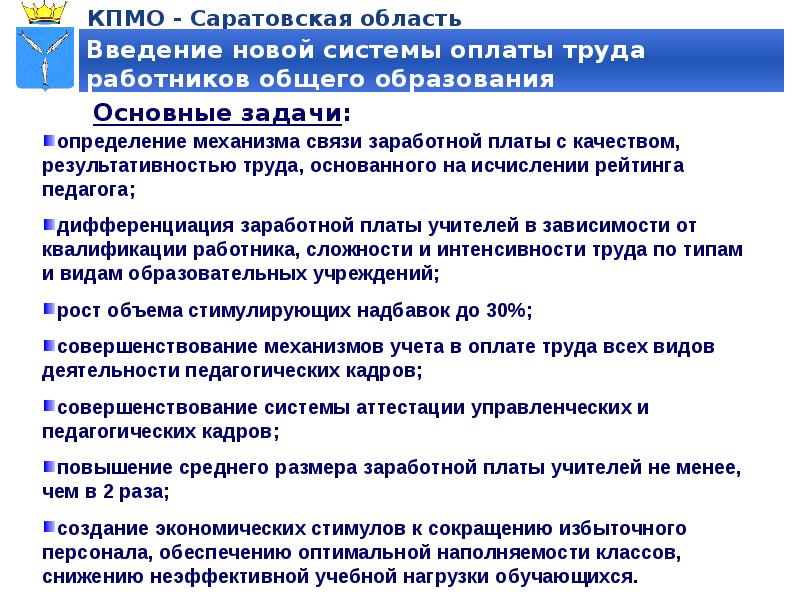 КПМО - Саратовская область

Введение новой системы оплаты труда работников общего образования

Основные задачи:

определение механизма связи заработной платы с качеством, результативностью труда, основанного на исчислении рейтинга педагога;

дифференциация заработной платы учителей в зависимости от квалификации работника, сложности и интенсивности труда по типам и видам образовательных учреждений;

рост объема стимулирующих надбавок до 30%;

совершенствование механизмов учета в оплате труда всех видов деятельности педагогических кадров;

совершенствование системы аттестации управленческих и педагогических кадров;

повышение среднего размера заработной платы учителей не менее, чем в 2 раза;

создание экономических стимулов к сокращению избыточного персонала, обеспечению оптимальной наполняемости классов, снижению неэффективной учебной нагрузки обучающихся.